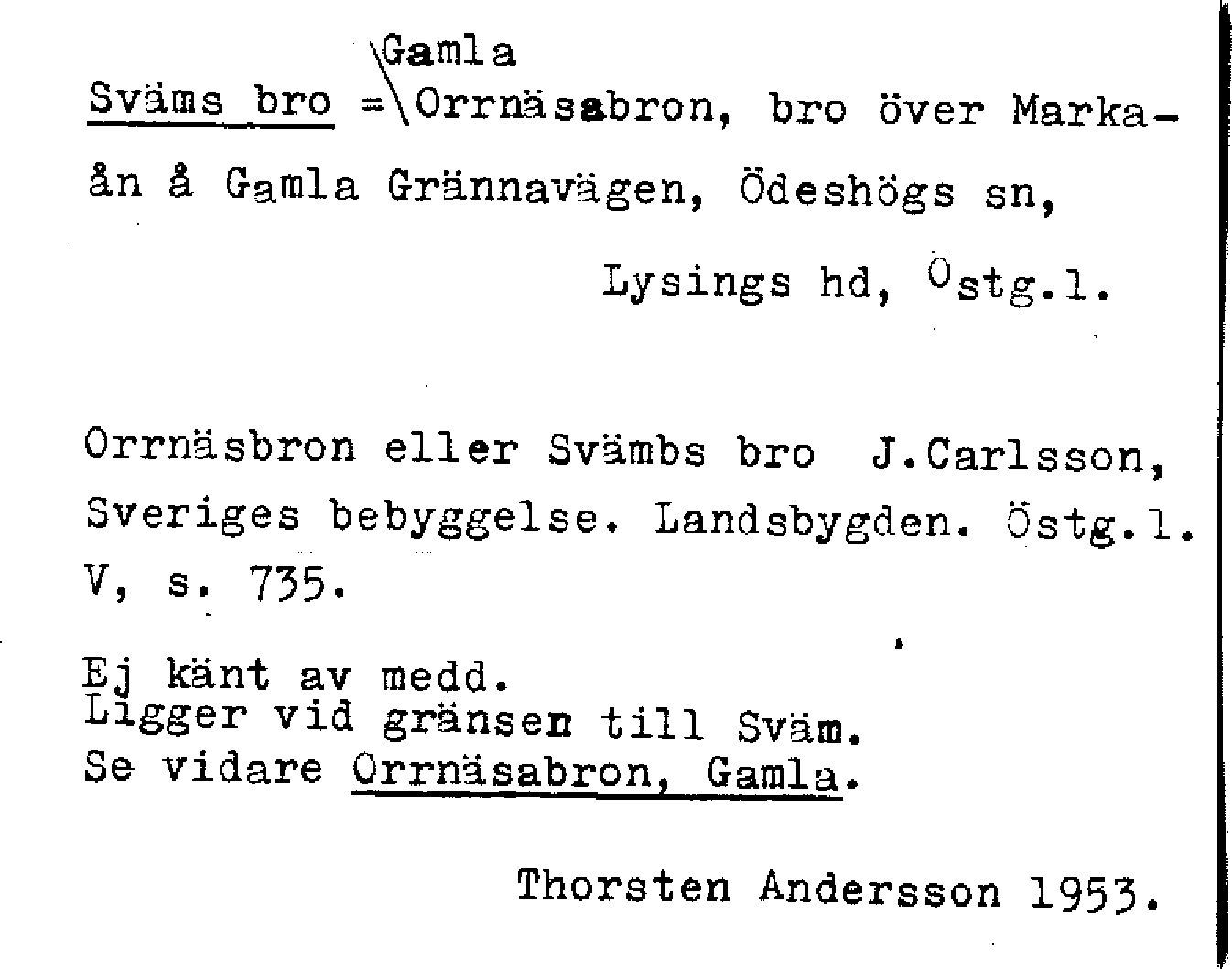 Sväms bro = Gamla Orrnäsabron, bro över Markaån å Gamla Grännavägen, Ödeshögs sn, Lysings hd, Östg.l.

Orrnäsbron eller Svämbs bro J.Carlsson, Sveriges bebyggelse. Landsbygden. Östg.l. V, s. 735.

Ej känt av medd.
Ligger vid gränsen till Sväm.
Se vidare Orrnäsabron, Gamla.

Thorsten Andersson 1953.